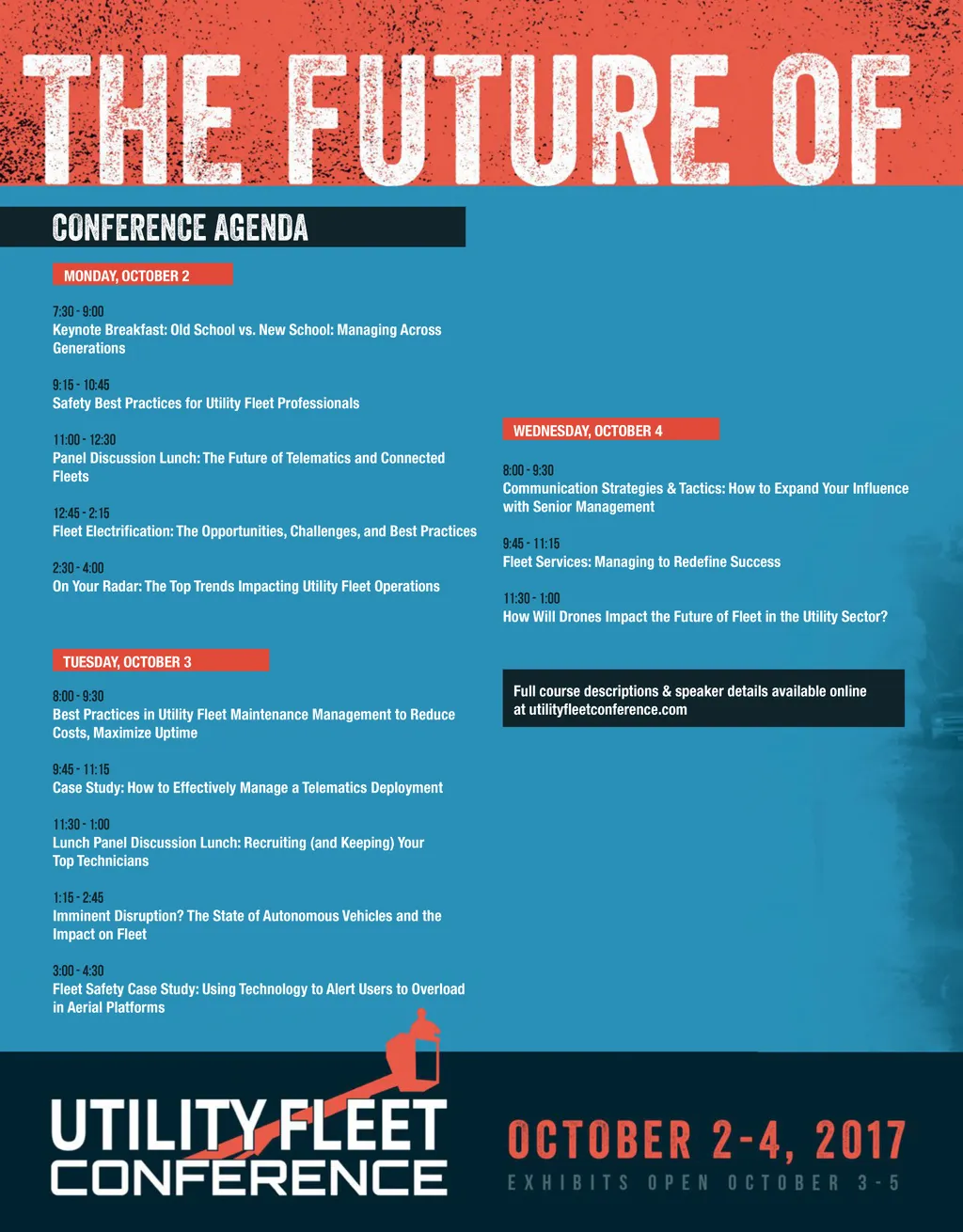 THE FUTURE OF

CONFERENCE AGENDA

MONDAY, OCTOBER 2

7:30 - 9:00
Keynote Breakfast: Old School vs. New School: Managing Across Generations

9:15 - 10:45
Safety Best Practices for Utility Fleet Professionals

11:00 - 12:30
Panel Discussion Lunch: The Future of Telematics and Connected Fleets

12:45 - 2:15
Fleet Electrification: The Opportunities, Challenges, and Best Practices

2:30 - 4:00
On Your Radar: The Top Trends Impacting Utility Fleet Operations

TUESDAY, OCTOBER 3

8:00 - 9:30
Best Practices in Utility Fleet Maintenance Management to Reduce Costs, Maximize Uptime

9:45 - 11:15
Case Study: How to Effectively Manage a Telematics Deployment

11:30 - 1:00
Lunch Panel Discussion Lunch: Recruiting (and Keeping) Your Top Technicians

1:15 - 2:45
Imminent Disruption? The State of Autonomous Vehicles and the Impact on Fleet

3:00 - 4:30
Fleet Safety Case Study: Using Technology to Alert Users to Overload in Aerial Platforms

WEDNESDAY, OCTOBER 4

8:00 - 9:30
Communication Strategies & Tactics: How to Expand Your Influence with Senior Management

9:45 - 11:15
Fleet Services: Managing to Redefine Success

11:30 - 1:00
How Will Drones Impact the Future of Fleet in the Utility Sector?

Full course descriptions & speaker details available online at utilityfleetconference.com

UTILITY FLEET
CONFERENCE

OCTOBER 2-4, 2017
EXHIBITS OPEN OCTOBER 3-5